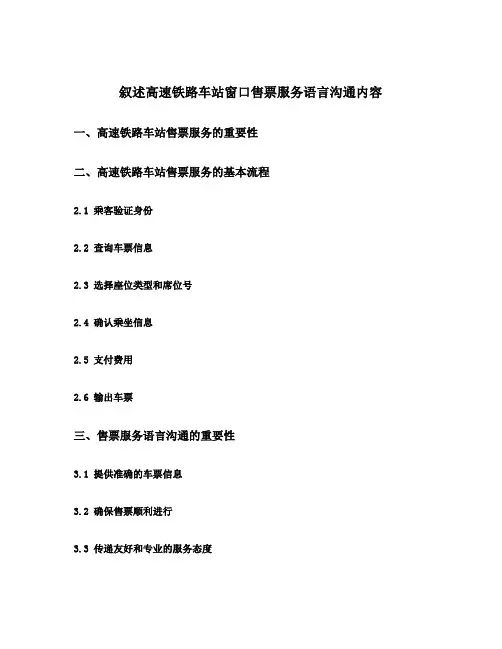 叙述高速铁路车站窗口售票服务语言沟通内容

一、高速铁路车站售票服务的重要性

二、高速铁路车站售票服务的基本流程

2.1 乘客验证身份

2.2 查询车票信息

2.3 选择座位类型和席位号

2.4 确认乘坐信息

2.5 支付费用

2.6 输出车票

三、售票服务语言沟通的重要性

3.1 提供准确的车票信息

3.2 确保售票顺利进行

3.3 传递友好和专业的服务态度